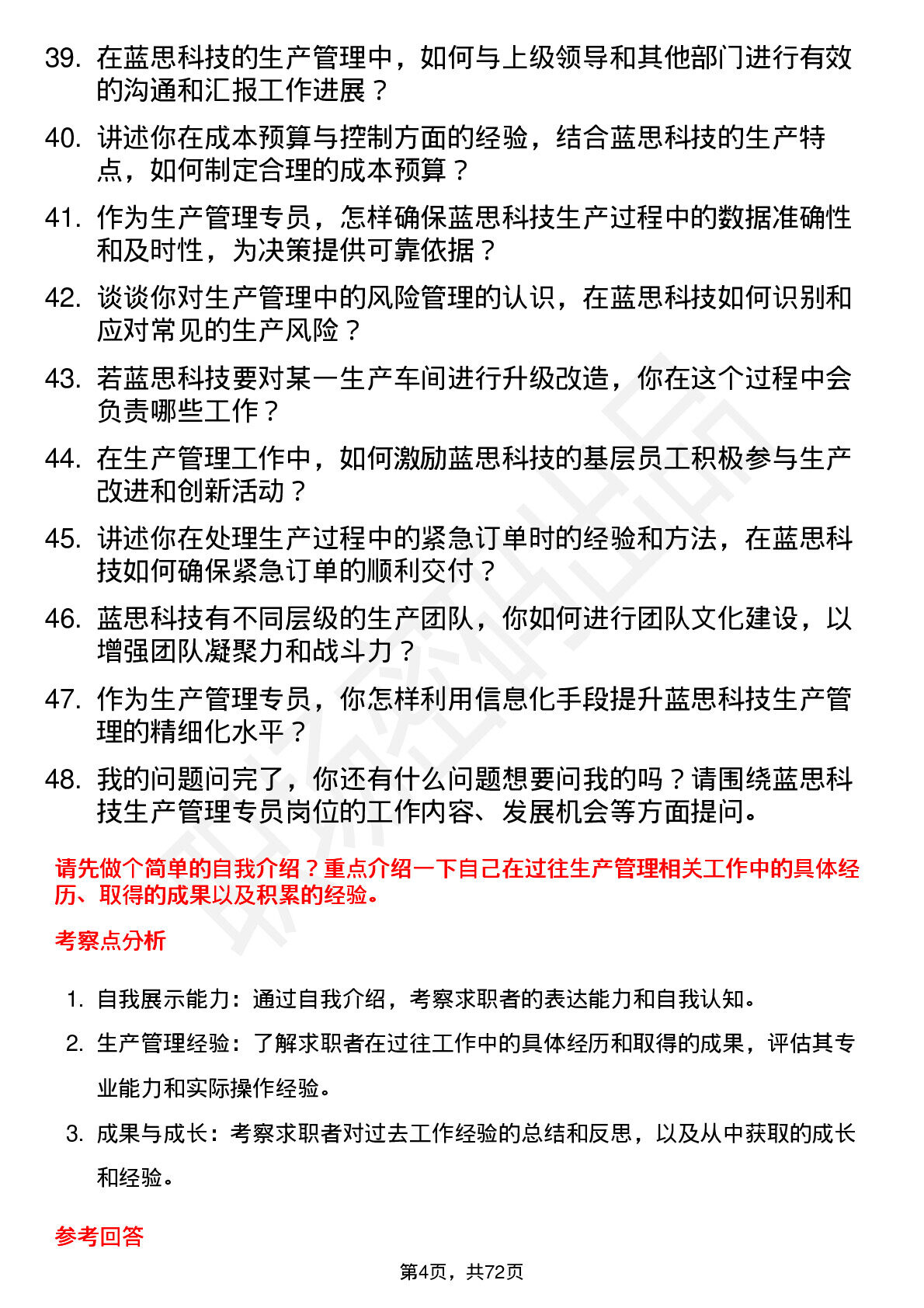 39. 在蓝思科技的生产管理中，如何与上级领导和其他部门进行有效的沟通和汇报工作进展？

40. 讲述你在成本预算与控制方面的经验，结合蓝思科技的生产特点，如何制定合理的成本预算？

41. 作为生产管理专员，怎样确保蓝思科技生产过程中的数据准确性和及时性，为决策提供可靠依据？

42. 谈谈你对生产管理中的风险管理的认识，在蓝思科技如何识别和应对常见的生产风险？

43. 若蓝思科技要对某一生产车间进行升级改造，你在这个过程中会负责哪些工作？

44. 在生产管理工作中，如何激励蓝思科技的基层员工积极参与生产改进和创新活动？

45. 讲述你在处理生产过程中的紧急订单时的经验和方法，在蓝思科技如何确保紧急订单的顺利交付？

46. 蓝思科技有不同层级的生产团队，你如何进行团队文化建设，以增强团队凝聚力和战斗力？

47. 作为生产管理专员，你怎样利用信息化手段提升蓝思科技生产管理的精细化水平？

48. 我的问题问完了，你还有什么问题想要问我的吗？请围绕蓝思科技生产管理专员岗位的工作内容、发展机会等方面提问。

请先做个简单的自我介绍？重点介绍一下自己在过往生产管理相关工作中的具体经历、取得的成果以及积累的经验。

考察点分析

1. 自我展示能力：通过自我介绍，考察求职者的表达能力和自我认知。

2. 生产管理经验：了解求职者在过往工作中的具体经历和取得的成果，评估其专业能力和实际操作经验。

3. 成果与成长：考察求职者对过去工作经验的总结和反思，以及从中获取的成长和经验。

参考回答

第4页，共72页